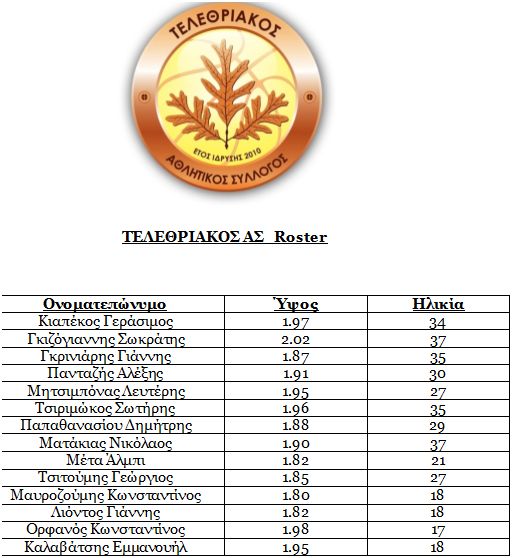 ΤΕΛΕΘΡΙΑΚΟΣ
ΕΤΟΣ ΙΔΡΥΣΗΣ 2010
ΑΘΛΗΤΙΚΟΣ ΣΥΛΛΟΓΟΣ

ΤΕΛΕΘΡΙΑΚΟΣ ΑΣ Roster

| Ονοματεπώνυμο | Ύψος | Ηλικία |
|---|---|---|
| Κιαπέκος Γεράσιμος | 1.97 | 34 |
| Γκιζόγιαννης Σωκράτης | 2.02 | 37 |
| Γκρινιάρης Γιάννης | 1.87 | 35 |
| Πανταζής Αλέξης | 1.91 | 30 |
| Μητσιμπόνας Λευτέρης | 1.95 | 27 |
| Τσιριμώκος Σωτήρης | 1.96 | 35 |
| Παπαθανασίου Δημήτρης | 1.88 | 29 |
| Ματάκιας Νικόλαος | 1.90 | 37 |
| Μέτα Άλμπι | 1.82 | 21 |
| Τσιτούμης Γεώργιος | 1.85 | 27 |
| Μαυροζούμης Κωνσταντίνος | 1.80 | 18 |
| Λιόντος Γιάννης | 1.82 | 18 |
| Ορφανός Κωνσταντίνος | 1.98 | 17 |
| Καλαβάτσης Εμμανουήλ | 1.95 | 18 |